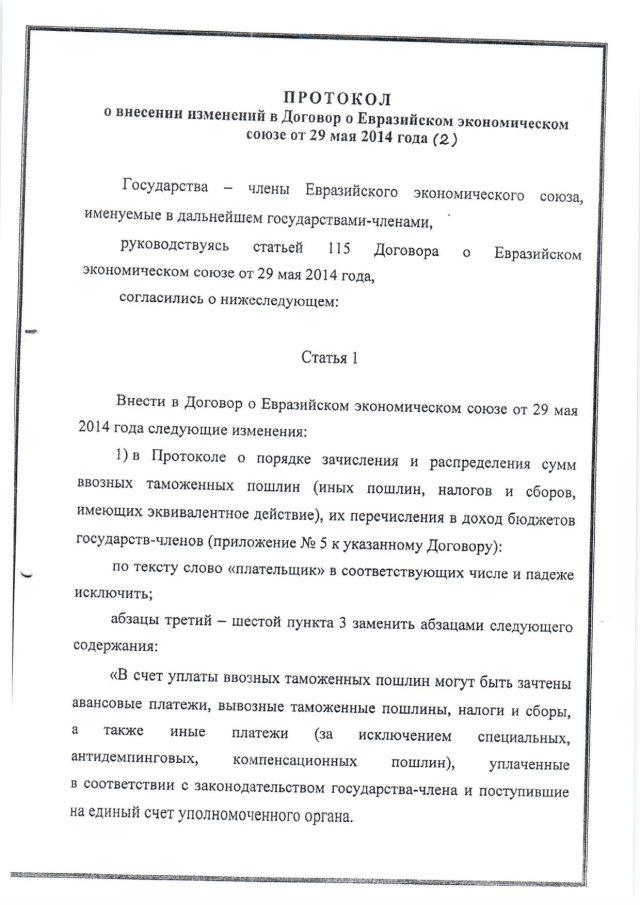 ПРОТОКОЛ
о внесении изменений в Договор о Евразийском экономическом союзе от 29 мая 2014 года (2)

Государства – члены Евразийского экономического союза, именуемые в дальнейшем государствами-членами,

руководствуясь статьей 115 Договора о Евразийском экономическом союзе от 29 мая 2014 года,

согласились о нижеследующем:

Статья 1

Внести в Договор о Евразийском экономическом союзе от 29 мая 2014 года следующие изменения:

1) в Протоколе о порядке зачисления и распределения сумм ввозных таможенных пошлин (иных пошлин, налогов и сборов, имеющих эквивалентное действие), их перечисления в доход бюджетов государств-членов (приложение № 5 к указанному Договору):

по тексту слово «плательщик» в соответствующих числе и падеже исключить;

абзацы третий – шестой пункта 3 заменить абзацами следующего содержания:

«В счет уплаты ввозных таможенных пошлин могут быть зачтены авансовые платежи, вывозные таможенные пошлины, налоги и сборы, а также иные платежи (за исключением специальных, антидемпинговых, компенсационных пошлин), уплаченные в соответствии с законодательством государства-члена и поступившие на единый счет уполномоченного органа.